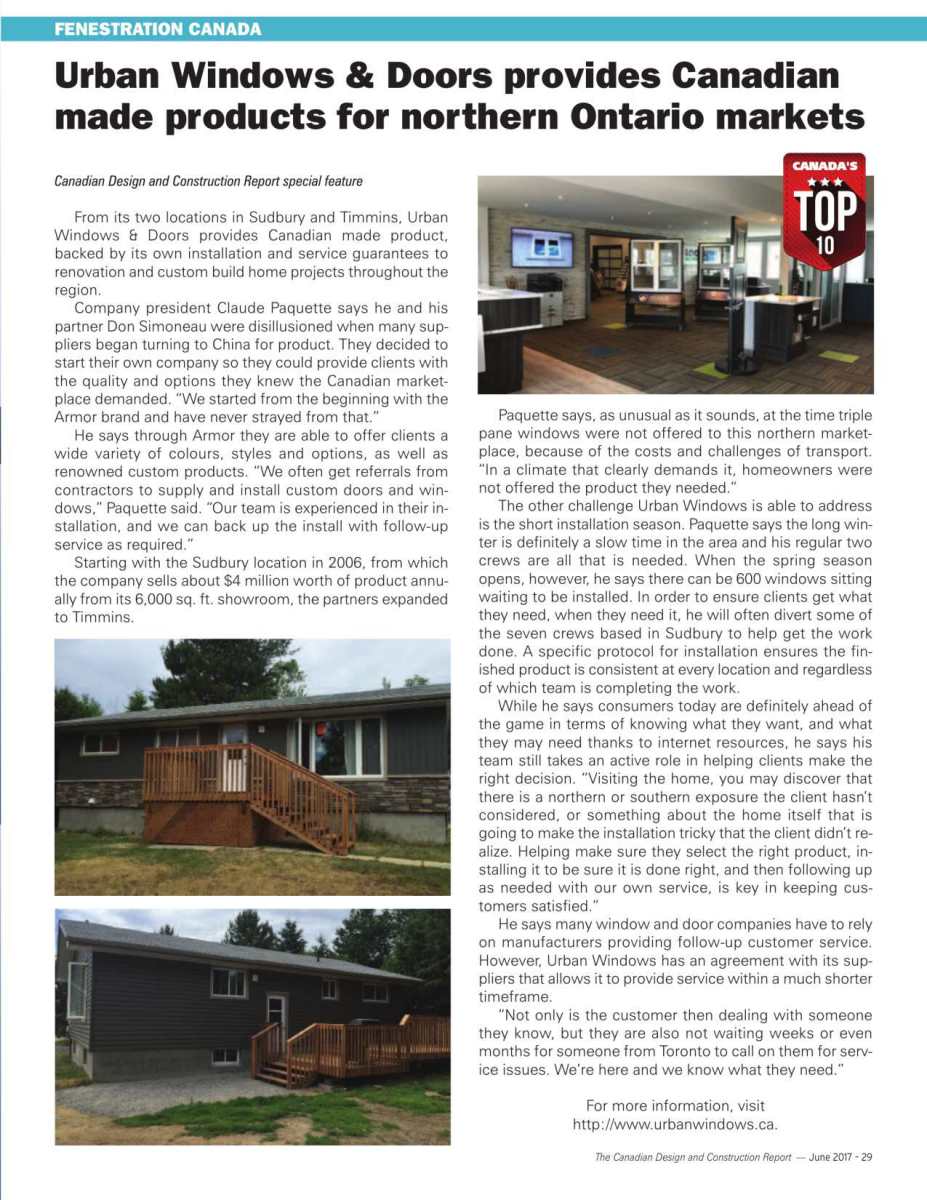 FENESTRATION CANADA

Urban Windows & Doors provides Canadian made products for northern Ontario markets

Canadian Design and Construction Report special feature

From its two locations in Sudbury and Timmins, Urban Windows & Doors provides Canadian made product, backed by its own installation and service guarantees to renovation and custom build home projects throughout the region.

Company president Claude Paquette says he and his partner Don Simoneau were disillusioned when many suppliers began turning to China for product. They decided to start their own company so they could provide clients with the quality and options they knew the Canadian marketplace demanded. "We started from the beginning with the Armor brand and have never strayed from that."

He says through Armor they are able to offer clients a wide variety of colours, styles and options, as well as renowned custom products. "We often get referrals from contractors to supply and install custom doors and windows," Paquette said. "Our team is experienced in their installation, and we can back up the install with follow-up service as required."

Starting with the Sudbury location in 2006, from which the company sells about $4 million worth of product annually from its 6,000 sq. ft. showroom, the partners expanded to Timmins.

CANADA'S TOP 10

Paquette says, as unusual as it sounds, at the time triple pane windows were not offered to this northern marketplace, because of the costs and challenges of transport. "In a climate that clearly demands it, homeowners were not offered the product they needed."

The other challenge Urban Windows is able to address is the short installation season. Paquette says the long winter is definitely a slow time in the area and his regular two crews are all that is needed. When the spring season opens, however, he says there can be 600 windows sitting waiting to be installed. In order to ensure clients get what they need, when they need it, he will often divert some of the seven crews based in Sudbury to help get the work done. A specific protocol for installation ensures the finished product is consistent at every location and regardless of which team is completing the work.

While he says consumers today are definitely ahead of the game in terms of knowing what they want, and what they may need thanks to internet resources, he says his team still takes an active role in helping clients make the right decision. "Visiting the home, you may discover that there is a northern or southern exposure the client hasn't considered, or something about the home itself that is going to make the installation tricky that the client didn't realize. Helping make sure they select the right product, installing it to be sure it is done right, and then following up as needed with our own service, is key in keeping customers satisfied."

He says many window and door companies have to rely on manufacturers providing follow-up customer service. However, Urban Windows has an agreement with its suppliers that allows it to provide service within a much shorter timeframe.

"Not only is the customer then dealing with someone they know, but they are also not waiting weeks or even months for someone from Toronto to call on them for service issues. We're here and we know what they need."

For more information, visit http://www.urbanwindows.ca.

The Canadian Design and Construction Report — June 2017 - 29